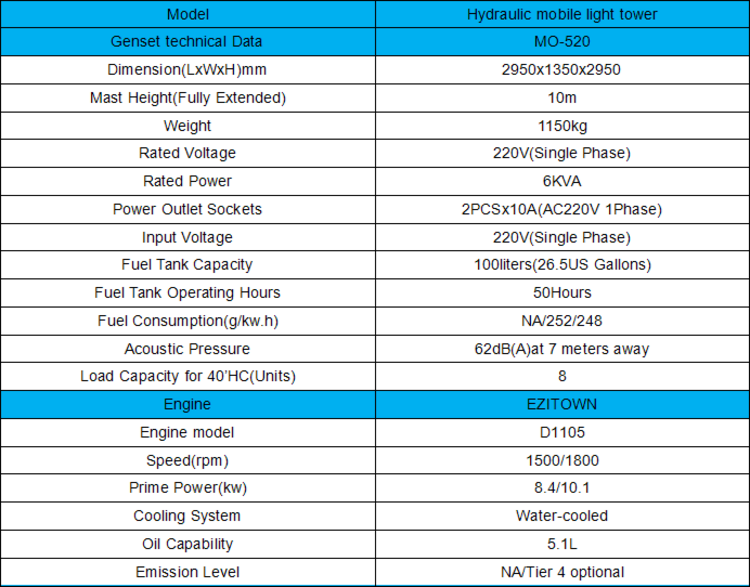 | Model | Hydraulic mobile light tower |
|---|---|
| Genset technical Data | MO-520 |
| Dimension(LxWxH)mm | 2950x1350x2950 |
| Mast Height(Fully Extended) | 10m |
| Weight | 1150kg |
| Rated Voltage | 220V(Single Phase) |
| Rated Power | 6KVA |
| Power Outlet Sockets | 2PCSx10A(AC220V 1Phase) |
| Input Voltage | 220V(Single Phase) |
| Fuel Tank Capacity | 100liters(26.5US Gallons) |
| Fuel Tank Operating Hours | 50Hours |
| Fuel Consumption(g/kw.h) | NA/252/248 |
| Acoustic Pressure | 62dB(A)at 7 meters away |
| Load Capacity for 40'HC(Units) | 8 |
| Engine | EZITOWN |
| Engine model | D1105 |
| Speed(rpm) | 1500/1800 |
| Prime Power(kw) | 8.4/10.1 |
| Cooling System | Water-cooled |
| Oil Capability | 5.1L |
| Emission Level | NA/Tier 4 optional |